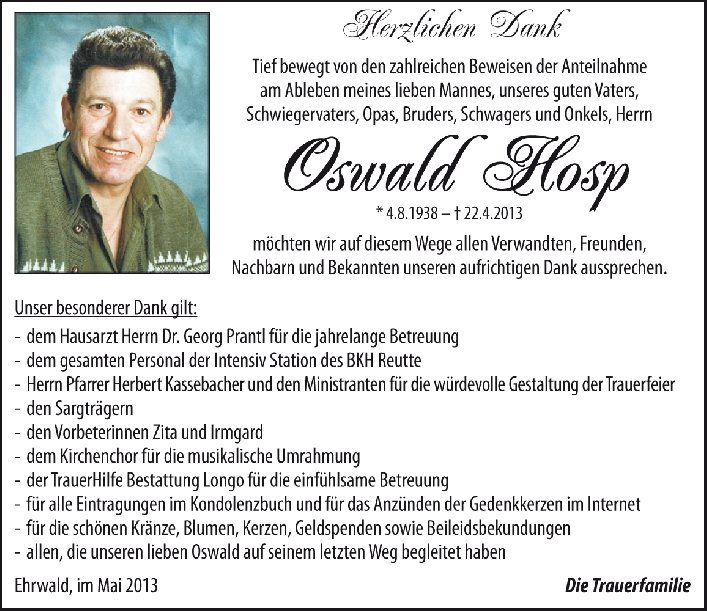 Herzlichen Dank

Tief bewegt von den zahlreichen Beweisen der Anteilnahme am Ableben meines lieben Mannes, unseres guten Vaters, Schwiegervaters, Opas, Bruders, Schwagers und Onkels, Herrn

Oswald Hosp

* 4.8.1938 – † 22.4.2013

möchten wir auf diesem Wege allen Verwandten, Freunden, Nachbarn und Bekannten unseren aufrichtigen Dank aussprechen.

Unser besonderer Dank gilt:
- dem Hausarzt Herrn Dr. Georg Prantl für die jahrelange Betreuung
- dem gesamten Personal der Intensiv Station des BKH Reutte
- Herrn Pfarrer Herbert Kassebacher und den Ministranten für die würdevolle Gestaltung der Trauerfeier
- den Sargträgern
- den Vorbeterinnen Zita und Irmgard
- dem Kirchenchor für die musikalische Umrahmung
- der TrauerHilfe Bestattung Longo für die einfühlsame Betreuung
- für alle Eintragungen im Kondolenzbuch und für das Anzünden der Gedenkkerzen im Internet
- für die schönen Kränze, Blumen, Kerzen, Geldspenden sowie Beileidsbekundungen
- allen, die unseren lieben Oswald auf seinem letzten Weg begleitet haben

Ehrwald, im Mai 2013

Die Trauerfamilie